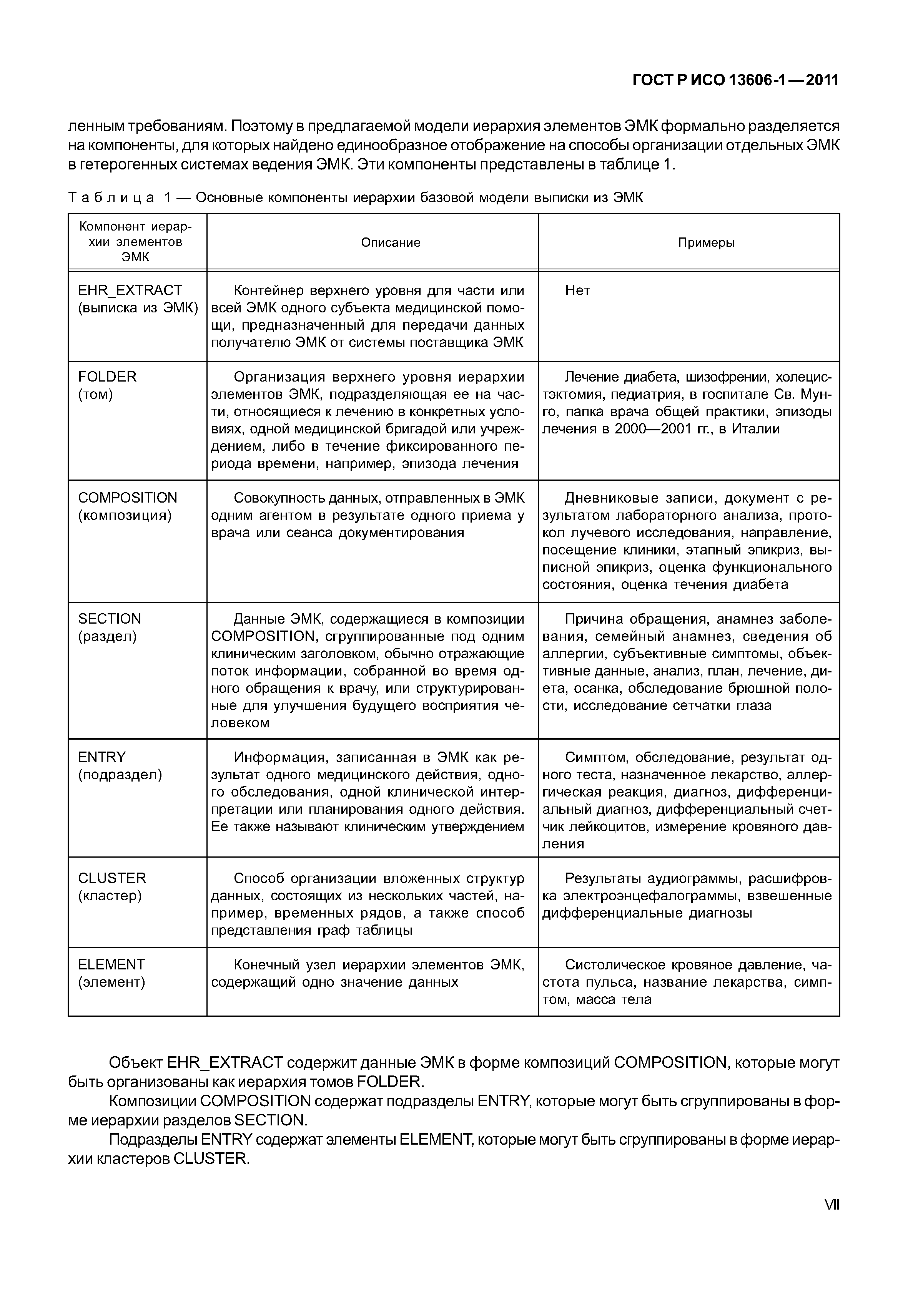 ГОСТ Р ИСО 13606-1—2011

ленным требованиям. Поэтому в предлагаемой модели иерархия элементов ЭМК формально разделяется на компоненты, для которых найдено единообразное отображение на способы организации отдельных ЭМК в гетерогенных системах ведения ЭМК. Эти компоненты представлены в таблице 1.

Таблица 1 — Основные компоненты иерархии базовой модели выписки из ЭМК

| Компонент иерархии элементов ЭМК | Описание | Примеры |
|---|---|---|
| EHR_EXTRACT (выписка из ЭМК) | Контейнер верхнего уровня для части или всей ЭМК одного субъекта медицинской помощи, предназначенный для передачи данных получателю ЭМК от системы поставщика ЭМК | Нет |
| FOLDER (том) | Организация верхнего уровня иерархии элементов ЭМК, подразделяющая ее на части, относящиеся к лечению в конкретных условиях, одной медицинской бригадой или учреждением, либо в течение фиксированного периода времени, например, эпизода лечения | Лечение диабета, шизофрении, холецистэктомия, педиатрия, в госпитале Св. Мунго, папка врача общей практики, эпизоды лечения в 2000—2001 гг., в Италии |
| COMPOSITION (композиция) | Совокупность данных, отправленных в ЭМК одним агентом в результате одного приема у врача или сеанса документирования | Дневниковые записи, документ с результатом лабораторного анализа, протокол лучевого исследования, направление, посещение клиники, этапный эпикриз, выписной эпикриз, оценка функционального состояния, оценка течения диабета |
| SECTION (раздел) | Данные ЭМК, содержащиеся в композиции COMPOSITION, сгруппированные под одним клиническим заголовком, обычно отражающие поток информации, собранной во время одного обращения к врачу, или структурированные для улучшения будущего восприятия человеком | Причина обращения, анамнез заболевания, семейный анамнез, сведения об аллергии, субъективные симптомы, объективные данные, анализ, план, лечение, диета, осанка, обследование брюшной полости, исследование сетчатки глаза |
| ENTRY (подраздел) | Информация, записанная в ЭМК как результат одного медицинского действия, одного обследования, одной клинической интерпретации или планирования одного действия. Ее также называют клиническим утверждением | Симптом, обследование, результат одного теста, назначенное лекарство, аллергическая реакция, диагноз, дифференциальный диагноз, дифференциальный счетчик лейкоцитов, измерение кровяного давления |
| CLUSTER (кластер) | Способ организации вложенных структур данных, состоящих из нескольких частей, например, временных рядов, а также способ представления граф таблицы | Результаты аудиограммы, расшифровка электроэнцефалограммы, взвешенные дифференциальные диагнозы |
| ELEMENT (элемент) | Конечный узел иерархии элементов ЭМК, содержащий одно значение данных | Систолическое кровяное давление, частота пульса, название лекарства, симптом, масса тела |

Объект EHR_EXTRACT содержит данные ЭМК в форме композиций COMPOSITION, которые могут быть организованы как иерархия томов FOLDER.

Композиции COMPOSITION содержат подразделы ENTRY, которые могут быть сгруппированы в форме иерархии разделов SECTION.

Подразделы ENTRY содержат элементы ELEMENT, которые могут быть сгруппированы в форме иерархии кластеров CLUSTER.

VII